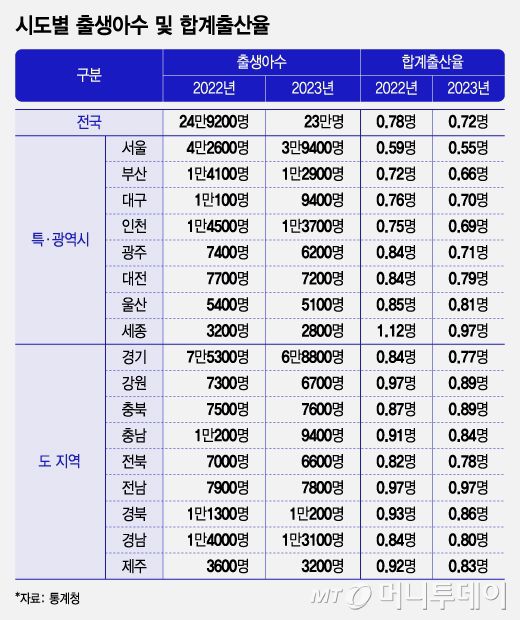 시도별 출생아수 및 합계출산율

| 구분 | | 출생아수 2022년 | 출생아수 2023년 | 합계출산율 2022년 | 합계출산율 2023년 |
|---|---|---|---|---|---|
| 전국 | | 24만9200명 | 23만명 | 0.78명 | 0.72명 |
| 특·광역시 | 서울 | 4만2600명 | 3만9400명 | 0.59명 | 0.55명 |
| | 부산 | 1만4100명 | 1만2900명 | 0.72명 | 0.66명 |
| | 대구 | 1만100명 | 9400명 | 0.76명 | 0.70명 |
| | 인천 | 1만4500명 | 1만3700명 | 0.75명 | 0.69명 |
| | 광주 | 7400명 | 6200명 | 0.84명 | 0.71명 |
| | 대전 | 7700명 | 7200명 | 0.84명 | 0.79명 |
| | 울산 | 5400명 | 5100명 | 0.85명 | 0.81명 |
| | 세종 | 3200명 | 2800명 | 1.12명 | 0.97명 |
| 도 지역 | 경기 | 7만5300명 | 6만8800명 | 0.84명 | 0.77명 |
| | 강원 | 7300명 | 6700명 | 0.97명 | 0.89명 |
| | 충북 | 7500명 | 7600명 | 0.87명 | 0.89명 |
| | 충남 | 1만200명 | 9400명 | 0.91명 | 0.84명 |
| | 전북 | 7000명 | 6600명 | 0.82명 | 0.78명 |
| | 전남 | 7900명 | 7800명 | 0.97명 | 0.97명 |
| | 경북 | 1만1300명 | 1만200명 | 0.93명 | 0.86명 |
| | 경남 | 1만4000명 | 1만3100명 | 0.84명 | 0.80명 |
| | 제주 | 3600명 | 3200명 | 0.92명 | 0.83명 |

*자료: 통계청

MT 머니투데이